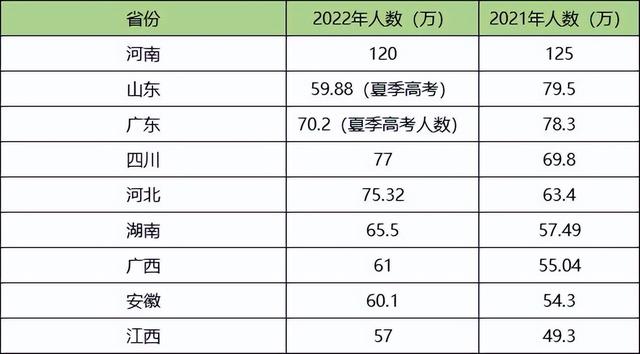 | 省份 | 2022年人数（万） | 2021年人数（万） |
|---|---|---|
| 河南 | 120 | 125 |
| 山东 | 59.88（夏季高考） | 79.5 |
| 广东 | 70.2（夏季高考人数） | 78.3 |
| 四川 | 77 | 69.8 |
| 河北 | 75.32 | 63.4 |
| 湖南 | 65.5 | 57.49 |
| 广西 | 61 | 55.04 |
| 安徽 | 60.1 | 54.3 |
| 江西 | 57 | 49.3 |